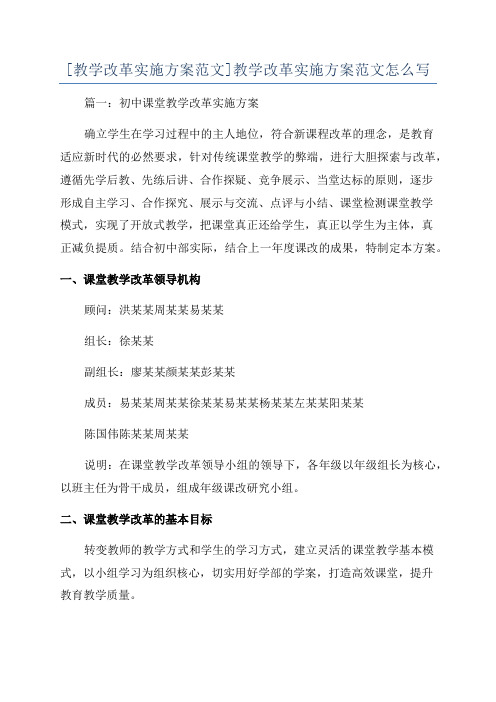 [教学改革实施方案范文]教学改革实施方案范文怎么写

篇一：初中课堂教学改革实施方案

确立学生在学习过程中的主人地位，符合新课程改革的理念，是教育适应新时代的必然要求，针对传统课堂教学的弊端，进行大胆探索与改革，遵循先学后教、先练后讲、合作探疑、竞争展示、当堂达标的原则，逐步形成自主学习、合作探究、展示与交流、点评与小结、课堂检测课堂教学模式，实现了开放式教学，把课堂真正还给学生，真正以学生为主体，真正减负提质。结合初中部实际，结合上一年度课改的成果，特制定本方案。

一、课堂教学改革领导机构

顾问：洪某某周某某易某某

组长：徐某某

副组长：廖某某颜某某彭某某

成员：易某某周某某徐某某易某某杨某某左某某阳某某

陈国伟陈某某周某某

说明：在课堂教学改革领导小组的领导下，各年级以年级组长为核心，以班主任为骨干成员，组成年级课改研究小组。

二、课堂教学改革的基本目标

转变教师的教学方式和学生的学习方式，建立灵活的课堂教学基本模式，以小组学习为组织核心，切实用好学部的学案，打造高效课堂，提升教育教学质量。